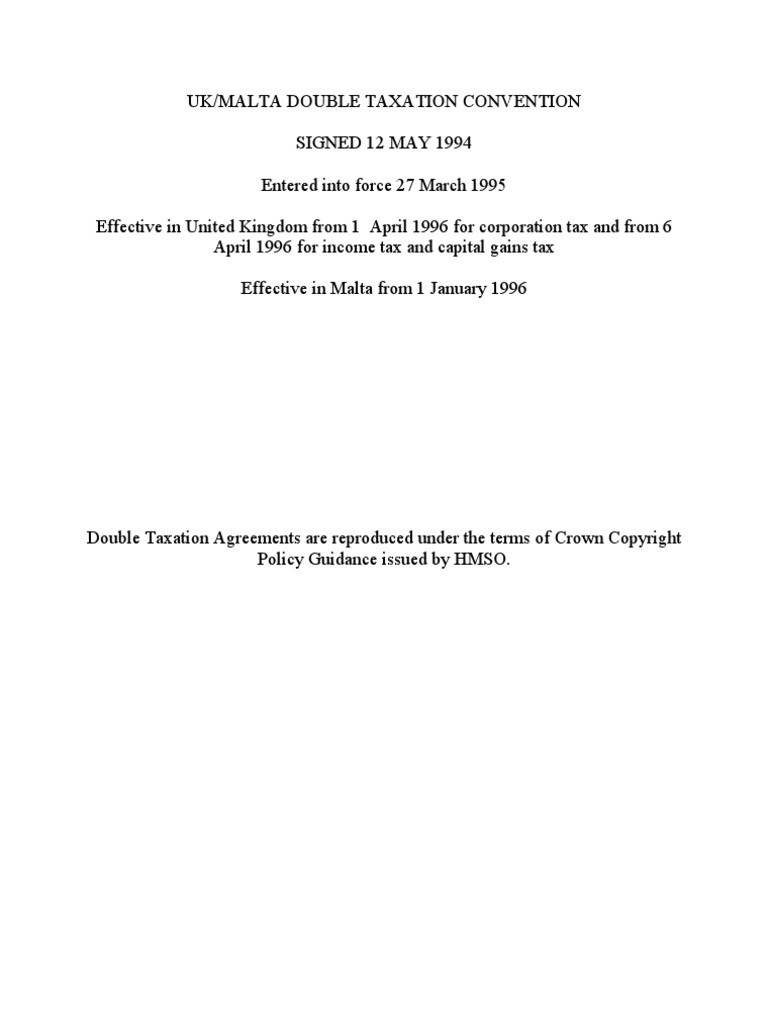 UK/MALTA DOUBLE TAXATION CONVENTION

SIGNED 12 MAY 1994

Entered into force 27 March 1995

Effective in United Kingdom from 1 April 1996 for corporation tax and from 6 April 1996 for income tax and capital gains tax

Effective in Malta from 1 January 1996

Double Taxation Agreements are reproduced under the terms of Crown Copyright Policy Guidance issued by HMSO.